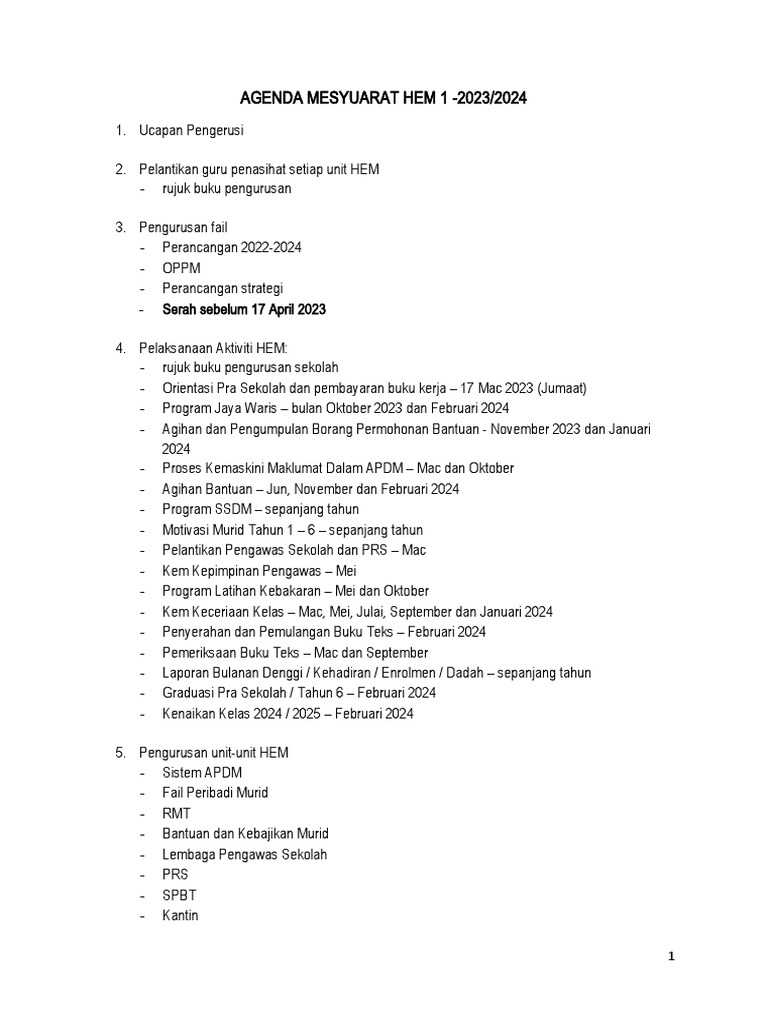 AGENDA MESYUARAT HEM 1 -2023/2024

1. Ucapan Pengerusi

2. Pelantikan guru penasihat setiap unit HEM
- rujuk buku pengurusan

3. Pengurusan fail
- Perancangan 2022-2024
- OPPM
- Perancangan strategi
- Serah sebelum 17 April 2023

4. Pelaksanaan Aktiviti HEM:
- rujuk buku pengurusan sekolah
- Orientasi Pra Sekolah dan pembayaran buku kerja – 17 Mac 2023 (Jumaat)
- Program Jaya Waris – bulan Oktober 2023 dan Februari 2024
- Agihan dan Pengumpulan Borang Permohonan Bantuan - November 2023 dan Januari 2024
- Proses Kemaskini Maklumat Dalam APDM – Mac dan Oktober
- Agihan Bantuan – Jun, November dan Februari 2024
- Program SSDM – sepanjang tahun
- Motivasi Murid Tahun 1 – 6 – sepanjang tahun
- Pelantikan Pengawas Sekolah dan PRS – Mac
- Kem Kepimpinan Pengawas – Mei
- Program Latihan Kebakaran – Mei dan Oktober
- Kem Keceriaan Kelas – Mac, Mei, Julai, September dan Januari 2024
- Penyerahan dan Pemulangan Buku Teks – Februari 2024
- Pemeriksaan Buku Teks – Mac dan September
- Laporan Bulanan Denggi / Kehadiran / Enrolmen / Dadah – sepanjang tahun
- Graduasi Pra Sekolah / Tahun 6 – Februari 2024
- Kenaikan Kelas 2024 / 2025 – Februari 2024

5. Pengurusan unit-unit HEM
- Sistem APDM
- Fail Peribadi Murid
- RMT
- Bantuan dan Kebajikan Murid
- Lembaga Pengawas Sekolah
- PRS
- SPBT
- Kantin

1